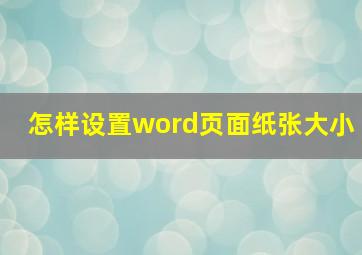 怎样设置word页面纸张大小